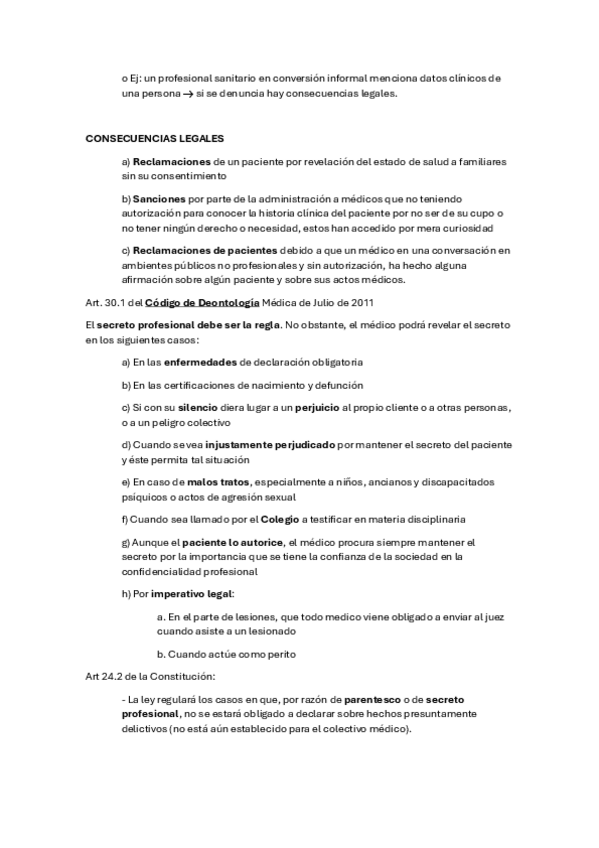 o Ej: un profesional sanitario en conversión informal menciona datos clínicos de una persona → si se denuncia hay consecuencias legales.

CONSECUENCIAS LEGALES

a) Reclamaciones de un paciente por revelación del estado de salud a familiares sin su consentimiento

b) Sanciones por parte de la administración a médicos que no teniendo autorización para conocer la historia clínica del paciente por no ser de su cupo o no tener ningún derecho o necesidad, estos han accedido por mera curiosidad

c) Reclamaciones de pacientes debido a que un médico en una conversación en ambientes públicos no profesionales y sin autorización, ha hecho alguna afirmación sobre algún paciente y sobre sus actos médicos.

Art. 30.1 del Código de Deontología Médica de Julio de 2011

El secreto profesional debe ser la regla. No obstante, el médico podrá revelar el secreto en los siguientes casos:

a) En las enfermedades de declaración obligatoria

b) En las certificaciones de nacimiento y defunción

c) Si con su silencio diera lugar a un perjuicio al propio cliente o a otras personas, o a un peligro colectivo

d) Cuando se vea injustamente perjudicado por mantener el secreto del paciente y éste permita tal situación

e) En caso de malos tratos, especialmente a niños, ancianos y discapacitados psíquicos o actos de agresión sexual

f) Cuando sea llamado por el Colegio a testificar en materia disciplinaria

g) Aunque el paciente lo autorice, el médico procura siempre mantener el secreto por la importancia que se tiene la confianza de la sociedad en la confidencialidad profesional

h) Por imperativo legal:

a. En el parte de lesiones, que todo medico viene obligado a enviar al juez cuando asiste a un lesionado

b. Cuando actúe como perito

Art 24.2 de la Constitución:

- La ley regulará los casos en que, por razón de parentesco o de secreto profesional, no se estará obligado a declarar sobre hechos presuntamente delictivos (no está aún establecido para el colectivo médico).